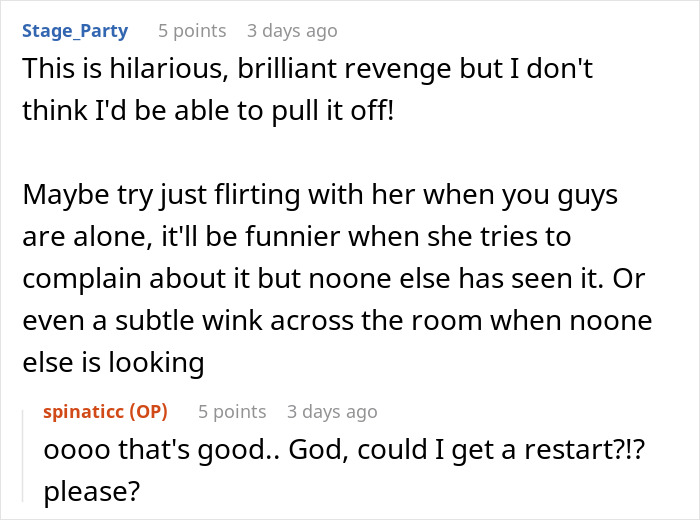 Stage_Party 5 points 3 days ago
This is hilarious, brilliant revenge but I don't think I'd be able to pull it off!

Maybe try just flirting with her when you guys are alone, it'll be funnier when she tries to complain about it but noone else has seen it. Or even a subtle wink across the room when noone else is looking

spinaticc (OP) 5 points 3 days ago
oooo that's good.. God, could I get a restart?!? please?